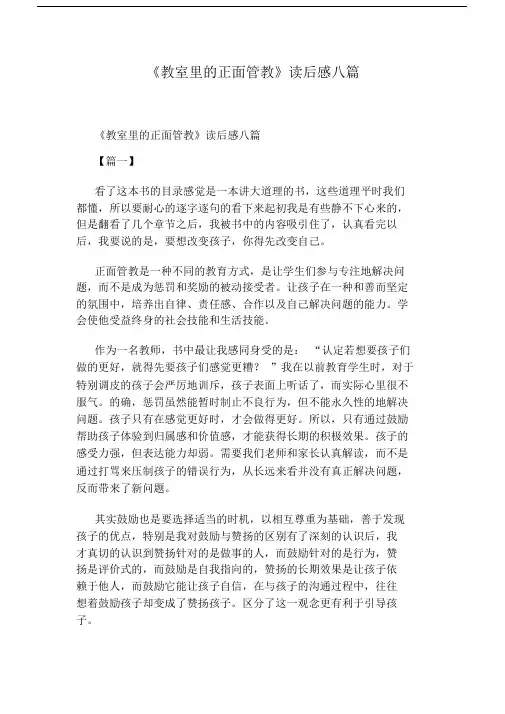 《教室里的正面管教》读后感八篇

《教室里的正面管教》读后感八篇

【篇一】

看了这本书的目录感觉是一本讲大道理的书，这些道理平时我们都懂，所以要耐心的逐字逐句的看下来起初我是有些静不下心来的，但是翻看了几个章节之后，我被书中的内容吸引住了，认真看完以后，我要说的是，要想改变孩子，你得先改变自己。

正面管教是一种不同的教育方式，是让学生们参与专注地解决问题，而不是成为惩罚和奖励的被动接受者。让孩子在一种和善而坚定的氛围中，培养出自律、责任感、合作以及自己解决问题的能力。学会使他受益终身的社会技能和生活技能。

作为一名教师，书中最让我感同身受的是：“认定若想要孩子们做的更好，就得先要孩子们感觉更糟？”我在以前教育学生时，对于特别调皮的孩子会严厉地训斥，孩子表面上听话了，而实际心里很不服气。的确，惩罚虽然能暂时制止不良行为，但不能永久性的地解决问题。孩子只有在感觉更好时，才会做得更好。所以，只有通过鼓励帮助孩子体验到归属感和价值感，才能获得长期的积极效果。孩子的感受力强，但表达能力却弱。需要我们老师和家长认真解读，而不是通过打骂来压制孩子的错误行为，从长远来看并没有真正解决问题，反而带来了新问题。

其实鼓励也是要选择适当的时机，以相互尊重为基础，善于发现孩子的优点，特别是我对鼓励与赞扬的区别有了深刻的认识后，我才真切的认识到赞扬针对的是做事的人，而鼓励针对的是行为，赞扬是评价式的，而鼓励是自我指向的，赞扬的长期效果是让孩子依赖于他人，而鼓励它能让孩子自信，在与孩子的沟通过程中，往往想着鼓励孩子却变成了赞扬孩子。区分了这一观念更有利于引导孩子。